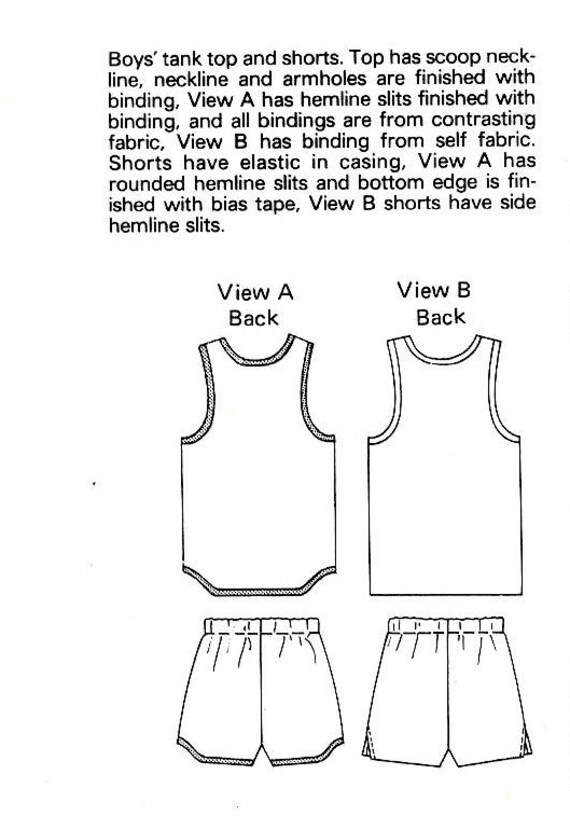 Boys' tank top and shorts. Top has scoop neckline, neckline and armholes are finished with binding, View A has hemline slits finished with binding, and all bindings are from contrasting fabric, View B has binding from self fabric. Shorts have elastic in casing, View A has rounded hemline slits and bottom edge is finished with bias tape, View B shorts have side hemline slits.

View A
Back

View B
Back